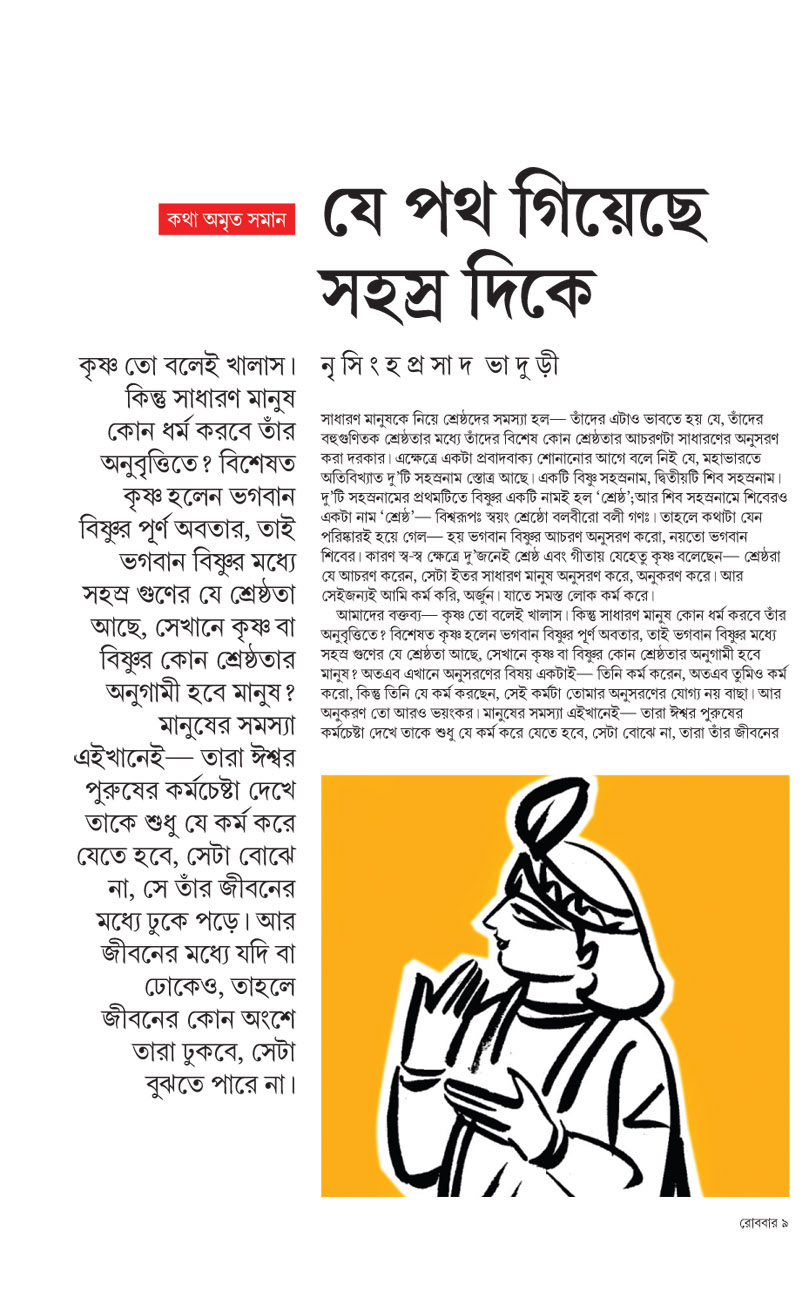 কথা অমৃত সমান

যে পথ গিয়েছে সহস্র দিকে

নৃসিংহপ্রসাদ ভাদুড়ী

কৃষ্ণ তো বলেই খালাস। কিন্তু সাধারণ মানুষ কোন ধর্ম করবে তাঁর অনুবৃত্তিতে? বিশেষত কৃষ্ণ হলেন ভগবান বিষ্ণুর পূর্ণ অবতার, তাই ভগবান বিষ্ণুর মধ্যে সহস্র গুণের যে শ্রেষ্ঠতা আছে, সেখানে কৃষ্ণ বা বিষ্ণুর কোন শ্রেষ্ঠতার অনুগামী হবে মানুষ? মানুষের সমস্যা এইখানেই— তারা ঈশ্বর পুরুষের কর্মচেষ্টা দেখে তাকে শুধু যে কর্ম করে যেতে হবে, সেটা বোঝে না, সে তাঁর জীবনের মধ্যে ঢুকে পড়ে। আর জীবনের মধ্যে যদি বা ঢোকেও, তাহলে জীবনের কোন অংশে তারা ঢুকবে, সেটা বুঝতে পারে না।

সাধারণ মানুষকে নিয়ে শ্রেষ্ঠদের সমস্যা হল— তাঁদের এটাও ভাবতে হয় যে, তাঁদের বহুগুণিতক শ্রেষ্ঠতার মধ্যে তাঁদের বিশেষ কোন শ্রেষ্ঠতার আচরণটা সাধারণের অনুসরণ করা দরকার। এক্ষেত্রে একটা প্রবাদবাক্য শোনানোর আগে বলে নিই যে, মহাভারতে অতিবিখ্যাত দু'টি সহস্রনাম স্তোত্র আছে। একটি বিষ্ণু সহস্রনাম, দ্বিতীয়টি শিব সহস্রনাম। দু'টি সহস্রনামের প্রথমটিতে বিষ্ণুর একটি নামই হল 'শ্রেষ্ঠ'; আর শিব সহস্রনামে শিবেরও একটা নাম 'শ্রেষ্ঠ'— বিশ্বরূপঃ স্বয়ং শ্রেষ্ঠো বলবীরো বলী গণঃ। তাহলে কথাটা যেন পরিষ্কারই হয়ে গেল— হয় ভগবান বিষ্ণুর আচরণ অনুসরণ করো, নয়তো ভগবান শিবের। কারণ স্ব-স্ব ক্ষেত্রে দু'জনেই শ্রেষ্ঠ এবং গীতায় যেহেতু কৃষ্ণ বলেছেন— শ্রেষ্ঠরা যে আচরণ করেন, সেটা ইতর সাধারণ মানুষ অনুসরণ করে, অনুকরণ করে। আর সেইজন্যই আমি কর্ম করি, অর্জুন। যাতে সমস্ত লোক কর্ম করে।

আমাদের বক্তব্য— কৃষ্ণ তো বলেই খালাস। কিন্তু সাধারণ মানুষ কোন ধর্ম করবে তাঁর অনুবৃত্তিতে? বিশেষত কৃষ্ণ হলেন ভগবান বিষ্ণুর পূর্ণ অবতার, তাই ভগবান বিষ্ণুর মধ্যে সহস্র গুণের যে শ্রেষ্ঠতা আছে, সেখানে কৃষ্ণ বা বিষ্ণুর কোন শ্রেষ্ঠতার অনুগামী হবে মানুষ? অতএব এখানে অনুসরণের বিষয় একটাই— তিনি কর্ম করেন, অতএব তুমিও কর্ম করো, কিন্তু তিনি যে কর্ম করছেন, সেই কর্মটা তোমার অনুসরণের যোগ্য নয় বাছা। আর অনুকরণ তো আরও ভয়ংকর। মানুষের সমস্যা এইখানেই— তারা ঈশ্বর পুরুষের কর্মচেষ্টা দেখে তাকে শুধু যে কর্ম করে যেতে হবে, সেটা বোঝে না, তারা তাঁর জীবনের

রোববার ৯